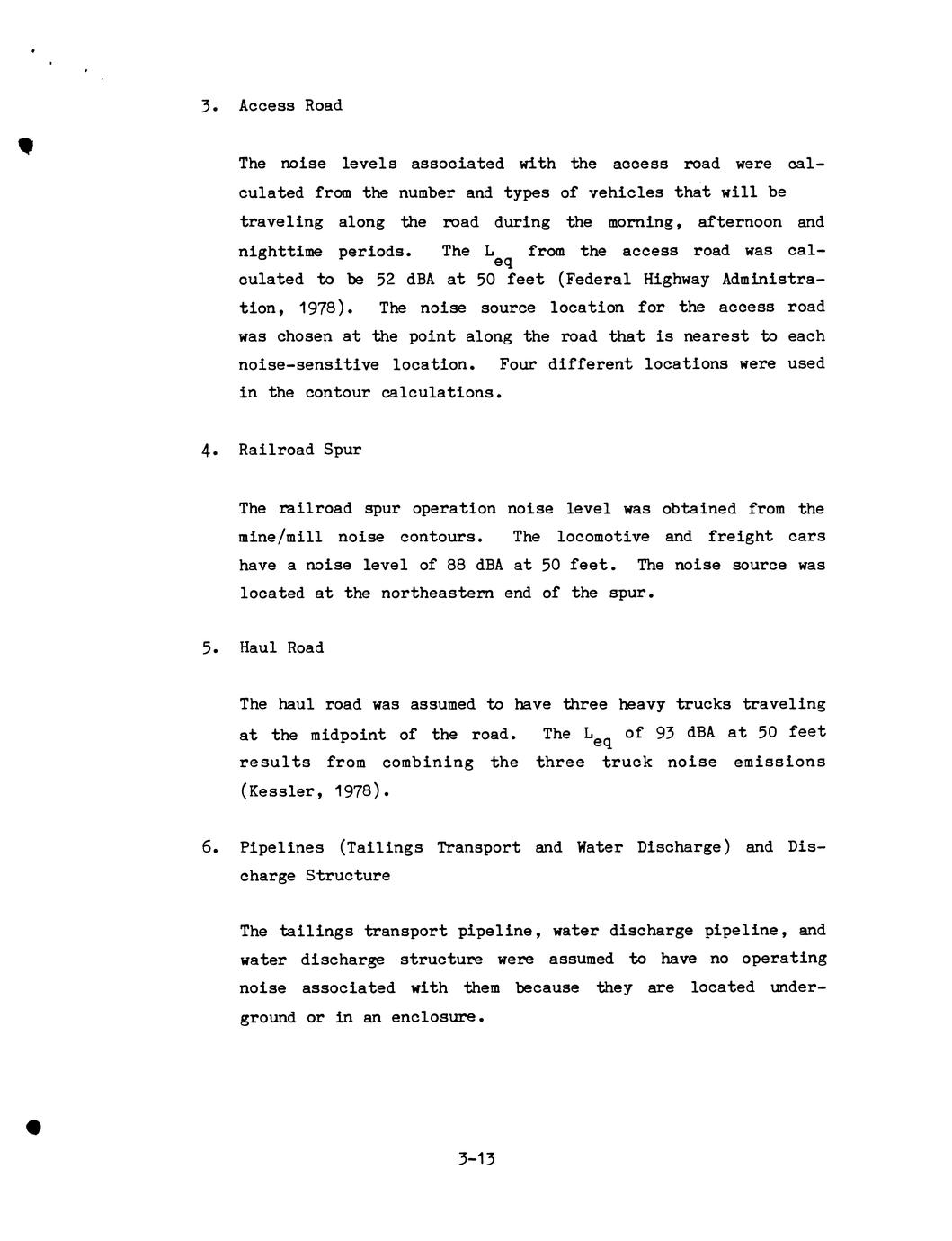 3. Access Road

The noise levels associated with the access road were calculated from the number and types of vehicles that will be traveling along the road during the morning, afternoon and nighttime periods. The $L_{eq}$ from the access road was calculated to be 52 dBA at 50 feet (Federal Highway Administration, 1978). The noise source location for the access road was chosen at the point along the road that is nearest to each noise-sensitive location. Four different locations were used in the contour calculations.

4. Railroad Spur

The railroad spur operation noise level was obtained from the mine/mill noise contours. The locomotive and freight cars have a noise level of 88 dBA at 50 feet. The noise source was located at the northeastern end of the spur.

5. Haul Road

The haul road was assumed to have three heavy trucks traveling at the midpoint of the road. The $L_{eq}$ of 93 dBA at 50 feet results from combining the three truck noise emissions (Kessler, 1978).

6. Pipelines (Tailings Transport and Water Discharge) and Discharge Structure

The tailings transport pipeline, water discharge pipeline, and water discharge structure were assumed to have no operating noise associated with them because they are located underground or in an enclosure.

3-13